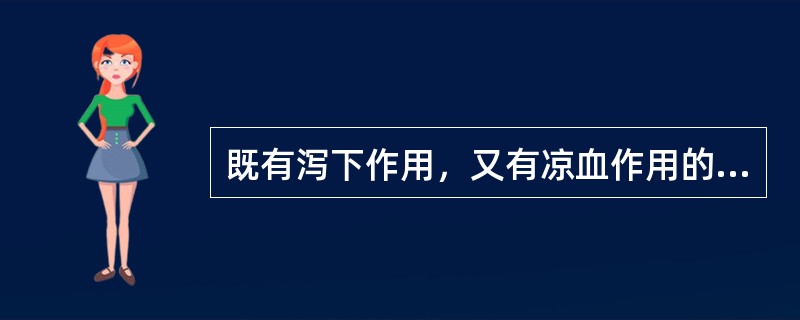 既有泻下作用，又有凉血作用的...